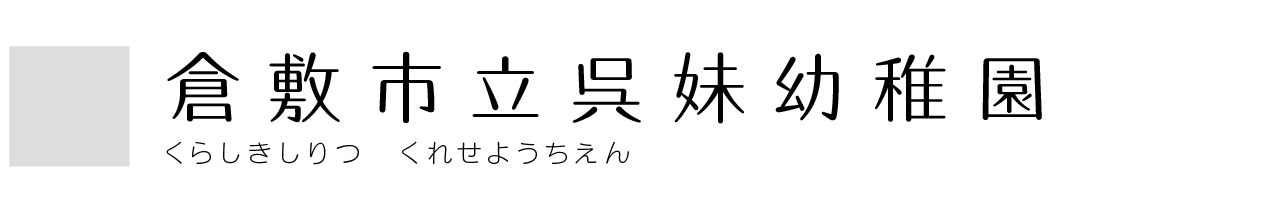 倉敷市立呉妹幼稚園
くらしきしりつ　くれせようちえん